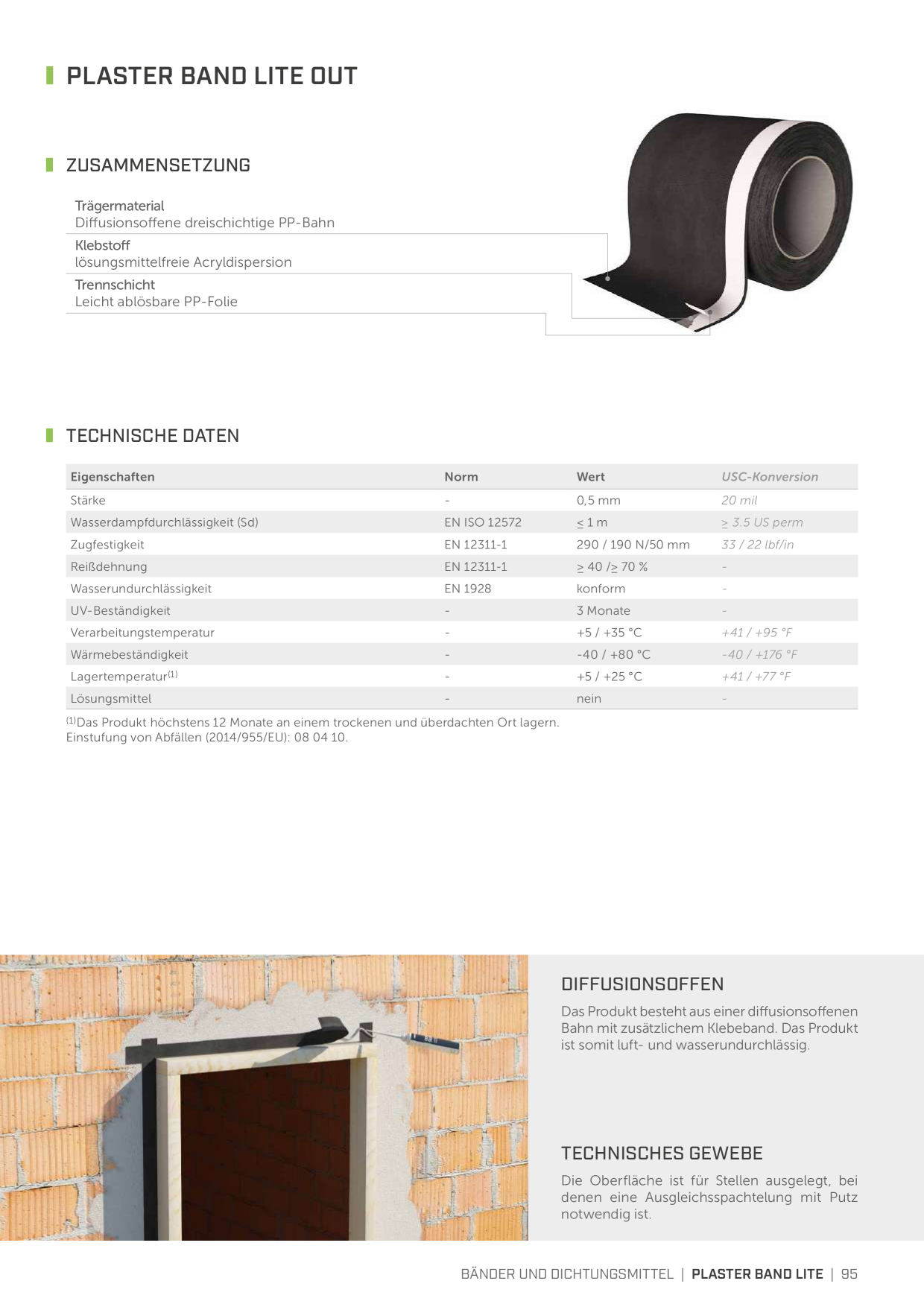 PLASTER BAND LITE OUT

ZUSAMMENSETZUNG

Trägermaterial
Diffusionsoffene dreischichtige PP-Bahn

Klebstoff
lösungsmittelfreie Acryldispersion

Trennschicht
Leicht ablösbare PP-Folie

TECHNISCHE DATEN

| Eigenschaften | Norm | Wert | USC-Konversion |
|---|---|---|---|
| Stärke | - | 0,5 mm | 20 mil |
| Wasserdampfdurchlässigkeit (Sd) | EN ISO 12572 | $\leq$ 1 m | $\geq$ 3.5 US perm |
| Zugfestigkeit | EN 12311-1 | 290 / 190 N/50 mm | 33 / 22 lbf/in |
| Reißdehnung | EN 12311-1 | $\geq$ 40 /$\geq$ 70 % | - |
| Wasserundurchlässigkeit | EN 1928 | konform | - |
| UV-Beständigkeit | - | 3 Monate | - |
| Verarbeitungstemperatur | - | +5 / +35 °C | +41 / +95 °F |
| Wärmebeständigkeit | - | -40 / +80 °C | -40 / +176 °F |
| Lagertemperatur$^{(1)}$ | - | +5 / +25 °C | +41 / +77 °F |
| Lösungsmittel | - | nein | - |

$^{(1)}$Das Produkt höchstens 12 Monate an einem trockenen und überdachten Ort lagern.
Einstufung von Abfällen (2014/955/EU): 08 04 10.

DIFFUSIONSOFFEN
Das Produkt besteht aus einer diffusionsoffenen Bahn mit zusätzlichem Klebeband. Das Produkt ist somit luft- und wasserundurchlässig.

TECHNISCHES GEWEBE
Die Oberfläche ist für Stellen ausgelegt, bei denen eine Ausgleichsspachtelung mit Putz notwendig ist.

BÄNDER UND DICHTUNGSMITTEL | PLASTER BAND LITE | 95